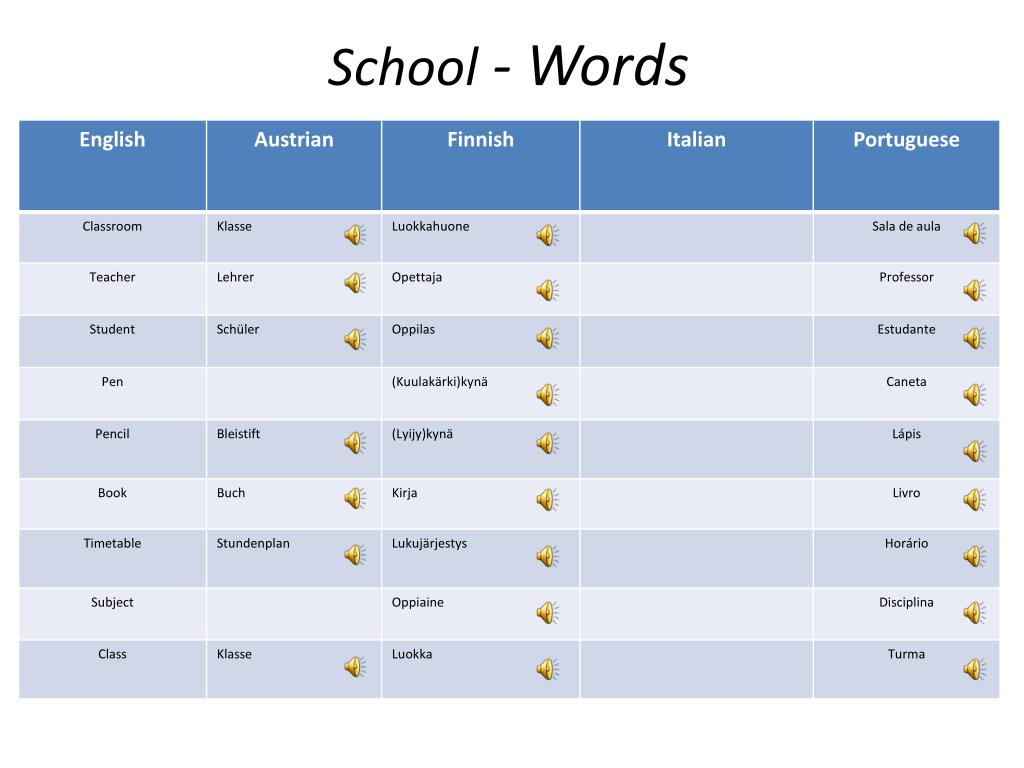 School - Words

| English | Austrian | Finnish | Italian | Portuguese |
|---|---|---|---|---|
| Classroom | Klasse | Luokkahuone | | Sala de aula |
| Teacher | Lehrer | Opettaja | | Professor |
| Student | Schüler | Oppilas | | Estudante |
| Pen | | (Kuulakärki)kynä | | Caneta |
| Pencil | Bleistift | (Lyijy)kynä | | Lápis |
| Book | Buch | Kirja | | Livro |
| Timetable | Stundenplan | Lukujärjestys | | Horário |
| Subject | | Oppiaine | | Disciplina |
| Class | Klasse | Luokka | | Turma |